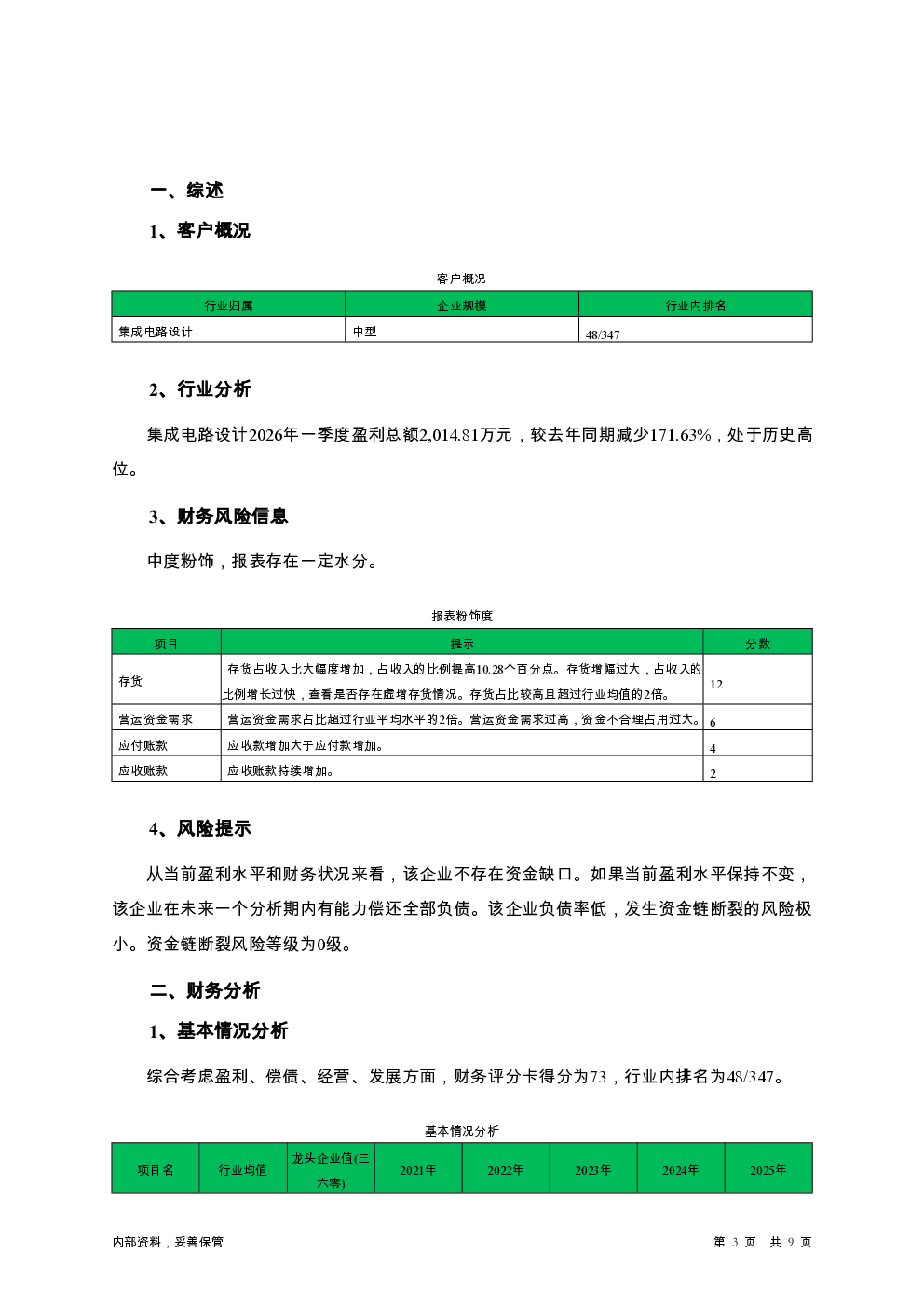 一、综述

1、客户概况

客户概况

| 行业归属 | 企业规模 | 行业内排名 |
|---|---|---|
| 集成电路设计 | 中型 | 48/347 |

2、行业分析

集成电路设计2026年一季度盈利总额2,014.81万元，较去年同期减少171.63%，处于历史高位。

3、财务风险信息

中度粉饰，报表存在一定水分。

报表粉饰度

| 项目 | 提示 | 分数 |
|---|---|---|
| 存货 | 存货占收入比大幅度增加，占收入的比例提高10.28个百分点。存货增幅过大，占收入的比例增长过快，查看是否存在虚增存货情况。存货占比较高且超过行业均值的2倍。 | 12 |
| 营运资金需求 | 营运资金需求占比超过行业平均水平的2倍。营运资金需求过高，资金不合理占用过大。 | 6 |
| 应付账款 | 应收款增加大于应付款增加。 | 4 |
| 应收账款 | 应收账款持续增加。 | 2 |

4、风险提示

从当前盈利水平和财务状况来看，该企业不存在资金缺口。如果当前盈利水平保持不变，该企业在未来一个分析期内有能力偿还全部负债。该企业负债率低，发生资金链断裂的风险极小。资金链断裂风险等级为0级。

二、财务分析

1、基本情况分析

综合考虑盈利、偿债、经营、发展方面，财务评分卡得分为73，行业内排名为48/347。

基本情况分析

| 项目名 | 行业均值 | 龙头企业值(三六零) | 2021年 | 2022年 | 2023年 | 2024年 | 2025年 |
|---|---|---|---|---|---|---|---|

内部资料，妥善保管　　第 3 页　共 9 页